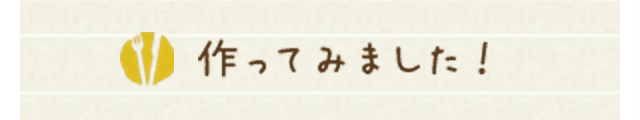 作ってみました！